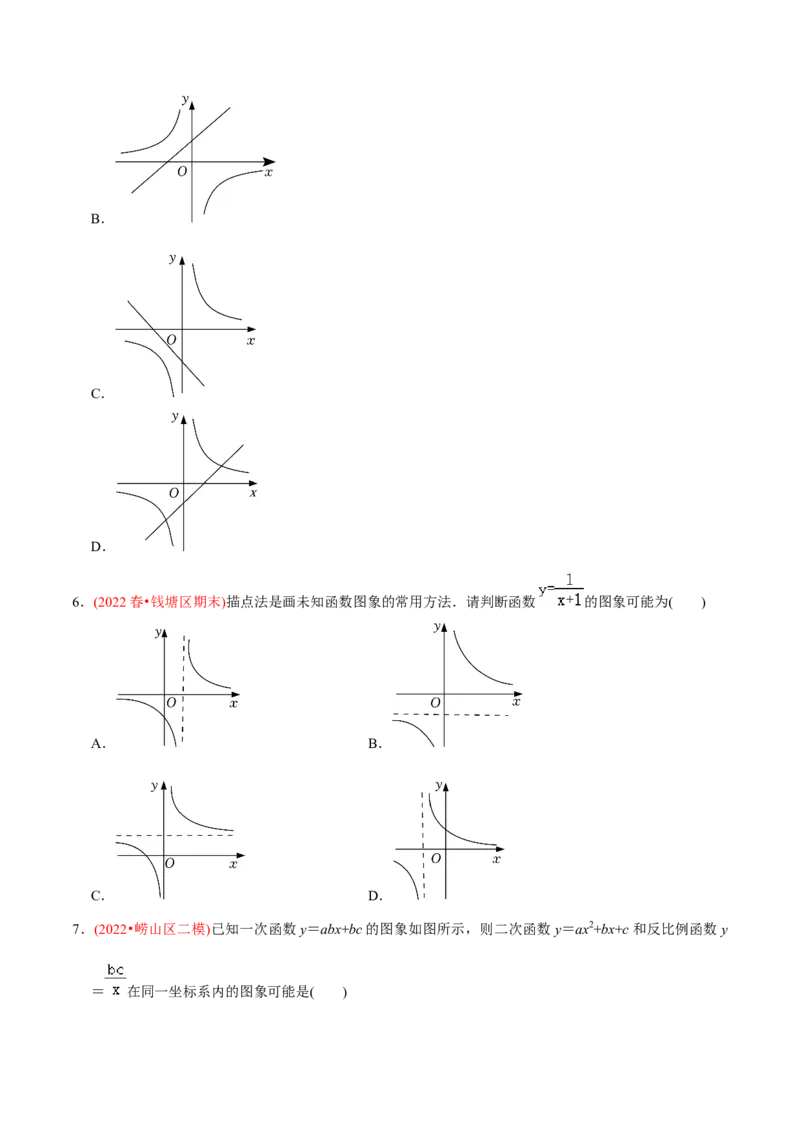 y

O x

B.

y

O x

C.

y

O x

D.

6．(2022 春•钱塘区期末)描点法是画未知函数图象的常用方法．请判断函数 $y=\frac{1}{x+1}$ 的图象可能为(　　)

y

O x

A.

y

O x

B.

y

O x

C.

y

O x

D.

7．(2022•崂山区二模)已知一次函数 $y=abx+bc$ 的图象如图所示，则二次函数 $y=ax^2+bx+c$ 和反比例函数 $y=\frac{bc}{x}$ 在同一坐标系内的图象可能是(　　)